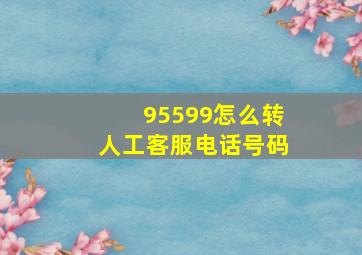 95599怎么转
人工客服电话号码